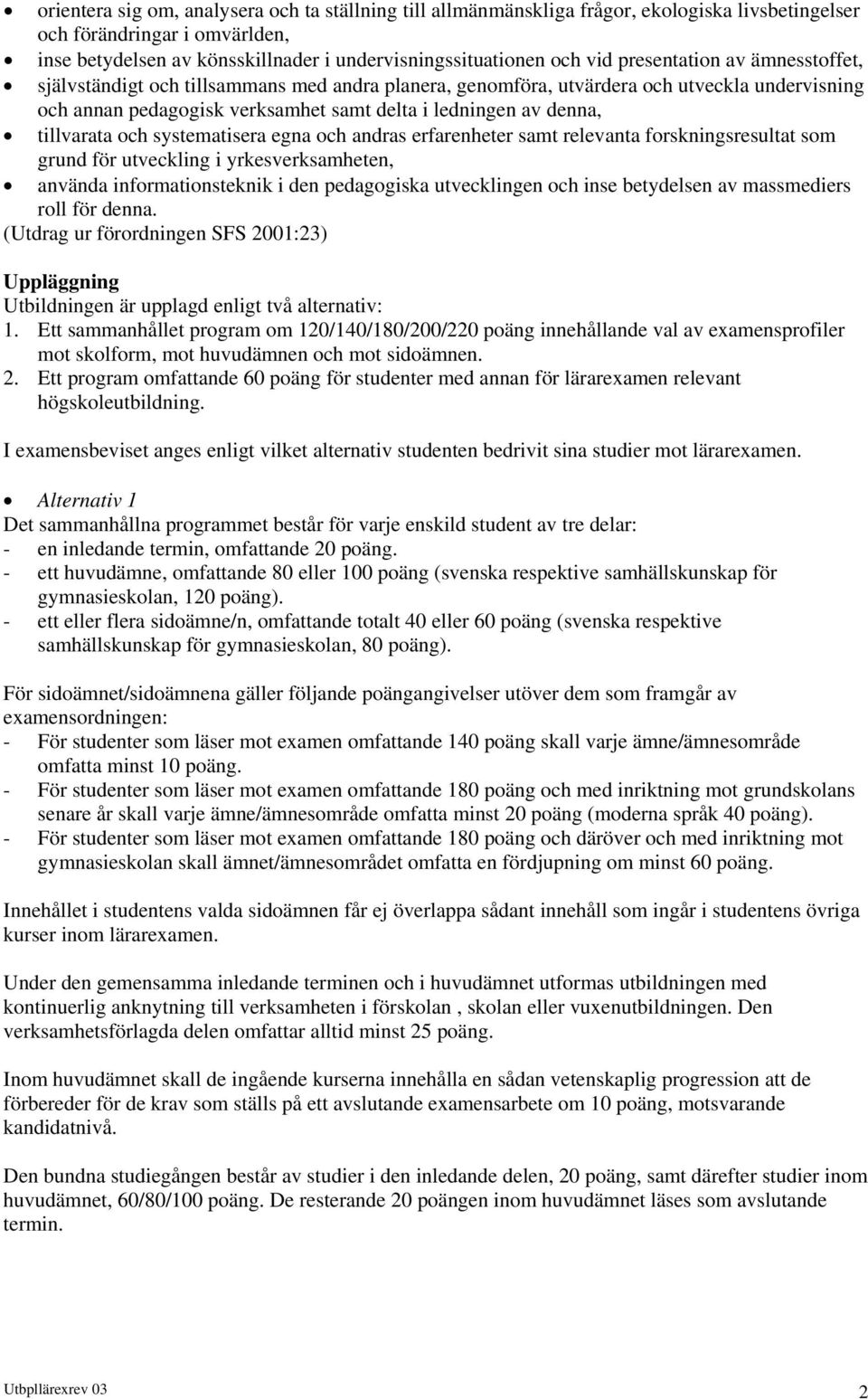 • orientera sig om, analysera och ta ställning till allmänmänskliga frågor, ekologiska livsbetingelser och förändringar i omvärlden,
• inse betydelsen av könsskillnader i undervisningssituationen och vid presentation av ämnesstoffet,
• självständigt och tillsammans med andra planera, genomföra, utvärdera och utveckla undervisning och annan pedagogisk verksamhet samt delta i ledningen av denna,
• tillvarata och systematisera egna och andras erfarenheter samt relevanta forskningsresultat som grund för utveckling i yrkesverksamheten,
• använda informationsteknik i den pedagogiska utvecklingen och inse betydelsen av massmediers roll för denna.
(Utdrag ur förordningen SFS 2001:23)

Uppläggning
Utbildningen är upplagd enligt två alternativ:
1. Ett sammanhållet program om 120/140/180/200/220 poäng innehållande val av examensprofiler mot skolform, mot huvudämnen och mot sidoämnen.
2. Ett program omfattande 60 poäng för studenter med annan för lärarexamen relevant högskoleutbildning.

I examensbeviset anges enligt vilket alternativ studenten bedrivit sina studier mot lärarexamen.

• Alternativ 1
Det sammanhållna programmet består för varje enskild student av tre delar:
- en inledande termin, omfattande 20 poäng.
- ett huvudämne, omfattande 80 eller 100 poäng (svenska respektive samhällskunskap för gymnasieskolan, 120 poäng).
- ett eller flera sidoämne/n, omfattande totalt 40 eller 60 poäng (svenska respektive samhällskunskap för gymnasieskolan, 80 poäng).

För sidoämnet/sidoämnena gäller följande poängangivelser utöver dem som framgår av examensordningen:
- För studenter som läser mot examen omfattande 140 poäng skall varje ämne/ämnesområde omfatta minst 10 poäng.
- För studenter som läser mot examen omfattande 180 poäng och med inriktning mot grundskolans senare år skall varje ämne/ämnesområde omfatta minst 20 poäng (moderna språk 40 poäng).
- För studenter som läser mot examen omfattande 180 poäng och däröver och med inriktning mot gymnasieskolan skall ämnet/ämnesområdet omfatta en fördjupning om minst 60 poäng.

Innehållet i studentens valda sidoämnen får ej överlappa sådant innehåll som ingår i studentens övriga kurser inom lärarexamen.

Under den gemensamma inledande terminen och i huvudämnet utformas utbildningen med kontinuerlig anknytning till verksamheten i förskolan , skolan eller vuxenutbildningen. Den verksamhetsförlagda delen omfattar alltid minst 25 poäng.

Inom huvudämnet skall de ingående kurserna innehålla en sådan vetenskaplig progression att de förbereder för de krav som ställs på ett avslutande examensarbete om 10 poäng, motsvarande kandidatnivå.

Den bundna studiegången består av studier i den inledande delen, 20 poäng, samt därefter studier inom huvudämnet, 60/80/100 poäng. De resterande 20 poängen inom huvudämnet läses som avslutande termin.

Utbpllärexrev 03
2